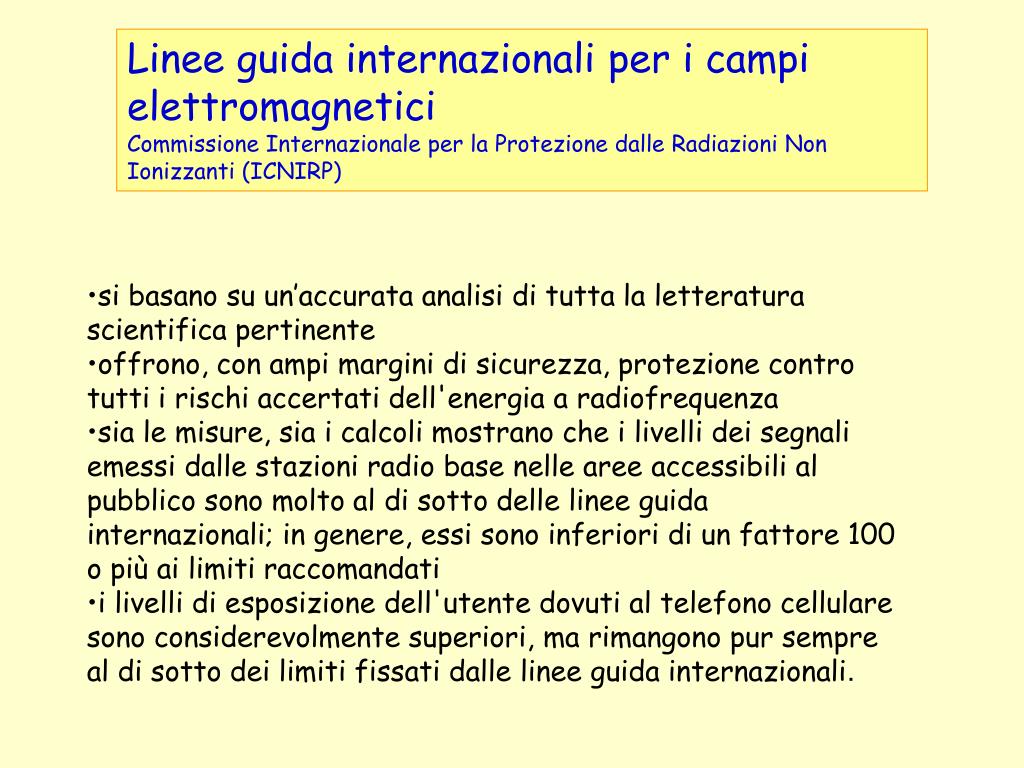 Linee guida internazionali per i campi elettromagnetici
Commissione Internazionale per la Protezione dalle Radiazioni Non Ionizzanti (ICNIRP)

•si basano su un’accurata analisi di tutta la letteratura scientifica pertinente
•offrono, con ampi margini di sicurezza, protezione contro tutti i rischi accertati dell'energia a radiofrequenza
•sia le misure, sia i calcoli mostrano che i livelli dei segnali emessi dalle stazioni radio base nelle aree accessibili al pubblico sono molto al di sotto delle linee guida internazionali; in genere, essi sono inferiori di un fattore 100 o più ai limiti raccomandati
•i livelli di esposizione dell'utente dovuti al telefono cellulare sono considerevolmente superiori, ma rimangono pur sempre al di sotto dei limiti fissati dalle linee guida internazionali.